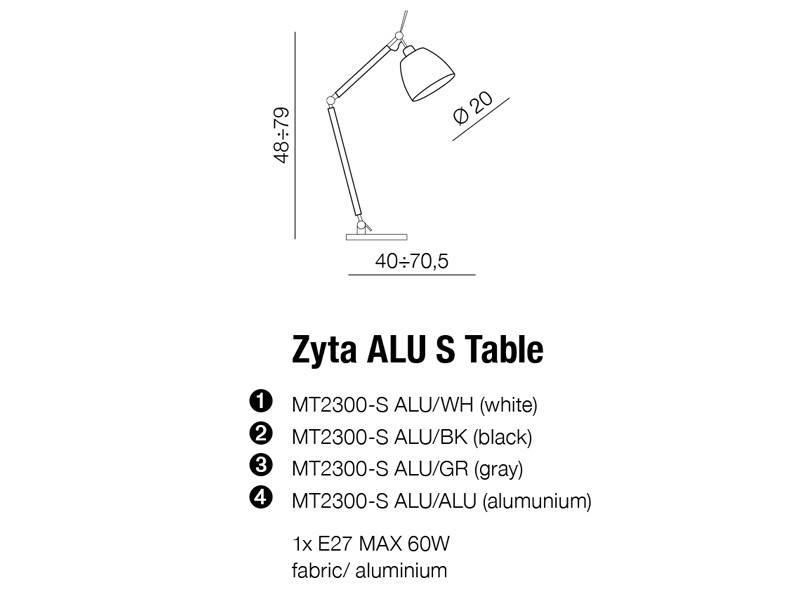 48÷79

Ø 20

40÷70,5

Zyta ALU S Table

1 MT2300-S ALU/WH (white)
2 MT2300-S ALU/BK (black)
3 MT2300-S ALU/GR (gray)
4 MT2300-S ALU/ALU (alumunium)

1x E27 MAX 60W
fabric/ aluminium